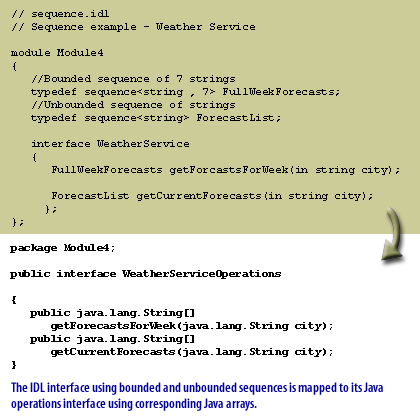 // sequence.idl
// Sequence example - Weather Service

module Module4
{
   //Bounded sequence of 7 strings
   typedef sequence<string , 7> FullWeekForecasts;
   //Unbounded sequence of strings
   typedef sequence<string> ForecastList;

   interface WeatherService
   {
      FullWeekForecasts getForcastsForWeek(in string city);

      ForecastList getCurrentForecasts(in string city);
     };
};

package Module4;

public interface WeatherServiceOperations

{
   public java.lang.String[]
      getForecastsForWeek(java.lang.String city);
   public java.lang.String[]
      getCurrentForecasts(java.lang.String city);
}

The IDL interface using bounded and unbounded sequences is mapped to its Java operations interface using corresponding Java arrays.